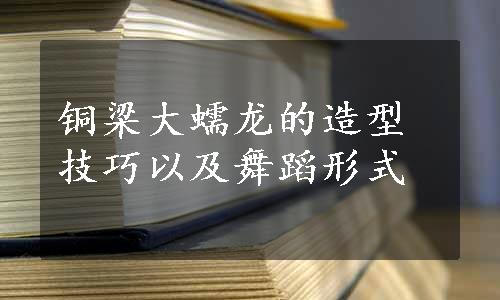 铜梁大蠕龙的造型技巧以及舞蹈形式